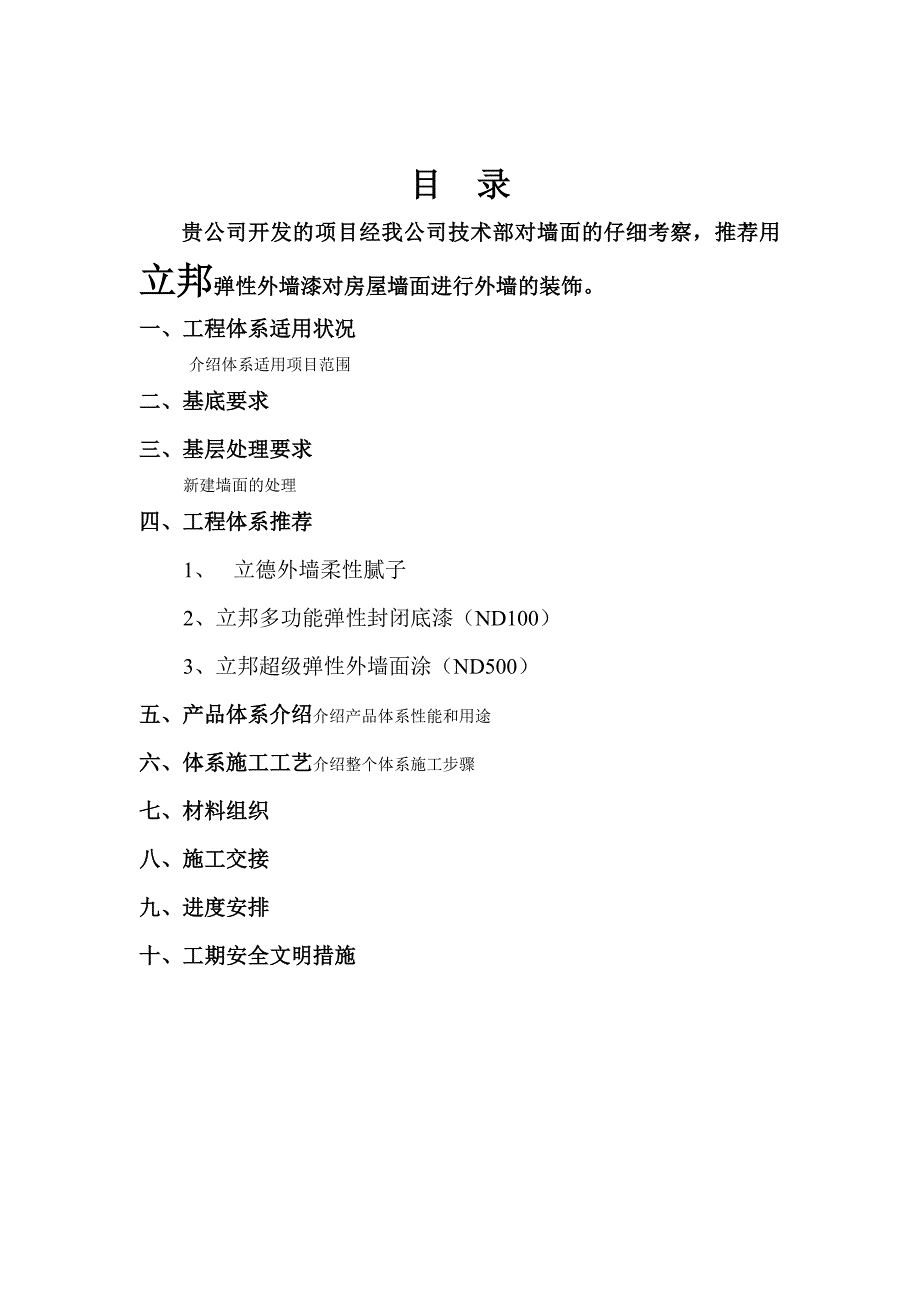 目　录

贵公司开发的项目经我公司技术部对墙面的仔细考察，推荐用立邦弹性外墙漆对房屋墙面进行外墙的装饰。

一、工程体系适用状况

介绍体系适用项目范围

二、基底要求

三、基层处理要求

新建墙面的处理

四、工程体系推荐

1、　立德外墙柔性腻子

2、立邦多功能弹性封闭底漆（ND100）

3、立邦超级弹性外墙面涂（ND500）

五、产品体系介绍介绍产品体系性能和用途

六、体系施工工艺介绍整个体系施工步骤

七、材料组织

八、施工交接

九、进度安排

十、工期安全文明措施